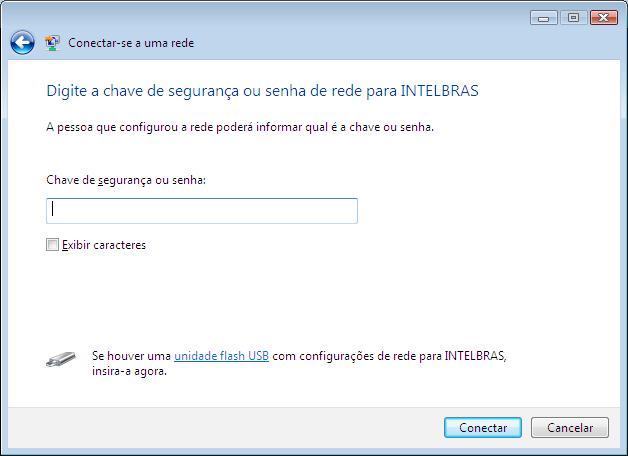 Conectar-se a uma rede

Digite a chave de segurança ou senha de rede para INTELBRAS

A pessoa que configurou a rede poderá informar qual é a chave ou senha.

Chave de segurança ou senha:

Exibir caracteres

Se houver uma unidade flash USB com configurações de rede para INTELBRAS, insira-a agora.

Conectar
Cancelar